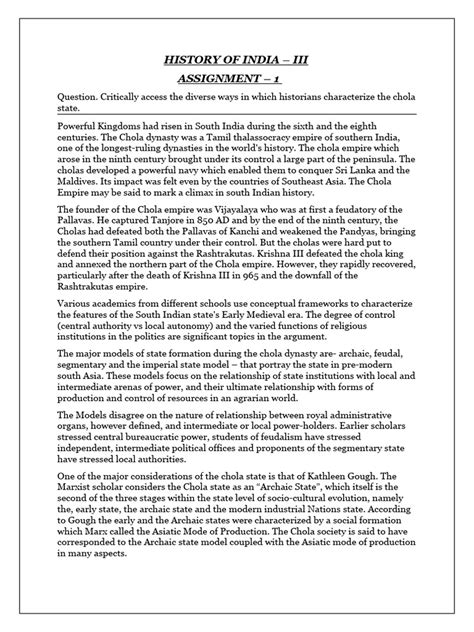 HISTORY OF INDIA – III

ASSIGNMENT – 1

Question. Critically access the diverse ways in which historians characterize the chola state.

Powerful Kingdoms had risen in South India during the sixth and the eighth centuries. The Chola dynasty was a Tamil thalassocracy empire of southern India, one of the longest-ruling dynasties in the world's history. The chola empire which arose in the ninth century brought under its control a large part of the peninsula. The cholas developed a powerful navy which enabled them to conquer Sri Lanka and the Maldives. Its impact was felt even by the countries of Southeast Asia. The Chola Empire may be said to mark a climax in south Indian history.

The founder of the Chola empire was Vijayalaya who was at first a feudatory of the Pallavas. He captured Tanjore in 850 AD and by the end of the ninth century, the Cholas had defeated both the Pallavas of Kanchi and weakened the Pandyas, bringing the southern Tamil country under their control. But the cholas were hard put to defend their position against the Rashtrakutas. Krishna III defeated the chola king and annexed the northern part of the Chola empire. However, they rapidly recovered, particularly after the death of Krishna III in 965 and the downfall of the Rashtrakutas empire.

Various academics from different schools use conceptual frameworks to characterize the features of the South Indian state's Early Medieval era. The degree of control (central authority vs local autonomy) and the varied functions of religious institutions in the politics are significant topics in the argument.

The major models of state formation during the chola dynasty are- archaic, feudal, segmentary and the imperial state model – that portray the state in pre-modern south Asia. These models focus on the relationship of state institutions with local and intermediate arenas of power, and their ultimate relationship with forms of production and control of resources in an agrarian world.

The Models disagree on the nature of relationship between royal administrative organs, however defined, and intermediate or local power-holders. Earlier scholars stressed central bureaucratic power, students of feudalism have stressed independent, intermediate political offices and proponents of the segmentary state have stressed local authorities.

One of the major considerations of the chola state is that of Kathleen Gough. The Marxist scholar considers the Chola state as an "Archaic State", which itself is the second of the three stages within the state level of socio-cultural evolution, namely the, early state, the archaic state and the modern industrial Nations state. According to Gough the early and the Archaic states were characterized by a social formation which Marx called the Asiatic Mode of Production. The Chola society is said to have corresponded to the Archaic state model coupled with the Asiatic mode of production in many aspects.